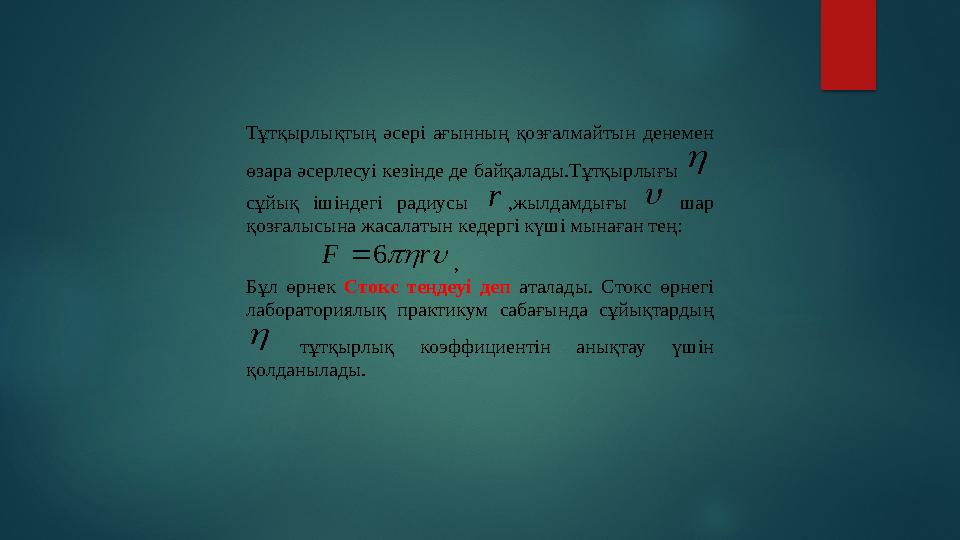 Тұтқырлықтың әсері ағынның қозғалмайтын денемен өзара әсерлесуі кезінде де байқалады.Тұтқырлығы $\eta$ сұйық ішіндегі радиусы $r$ ,жылдамдығы $\upsilon$ шар қозғалысына жасалатын кедергі күші мынаған тең:

$F = 6\pi\eta r\upsilon$ ,

Бұл өрнек Стокс теңдеуі деп аталады. Стокс өрнегі лабораториялық практикум сабағында сұйықтардың $\eta$ тұтқырлық коэффициентін анықтау үшін қолданылады.